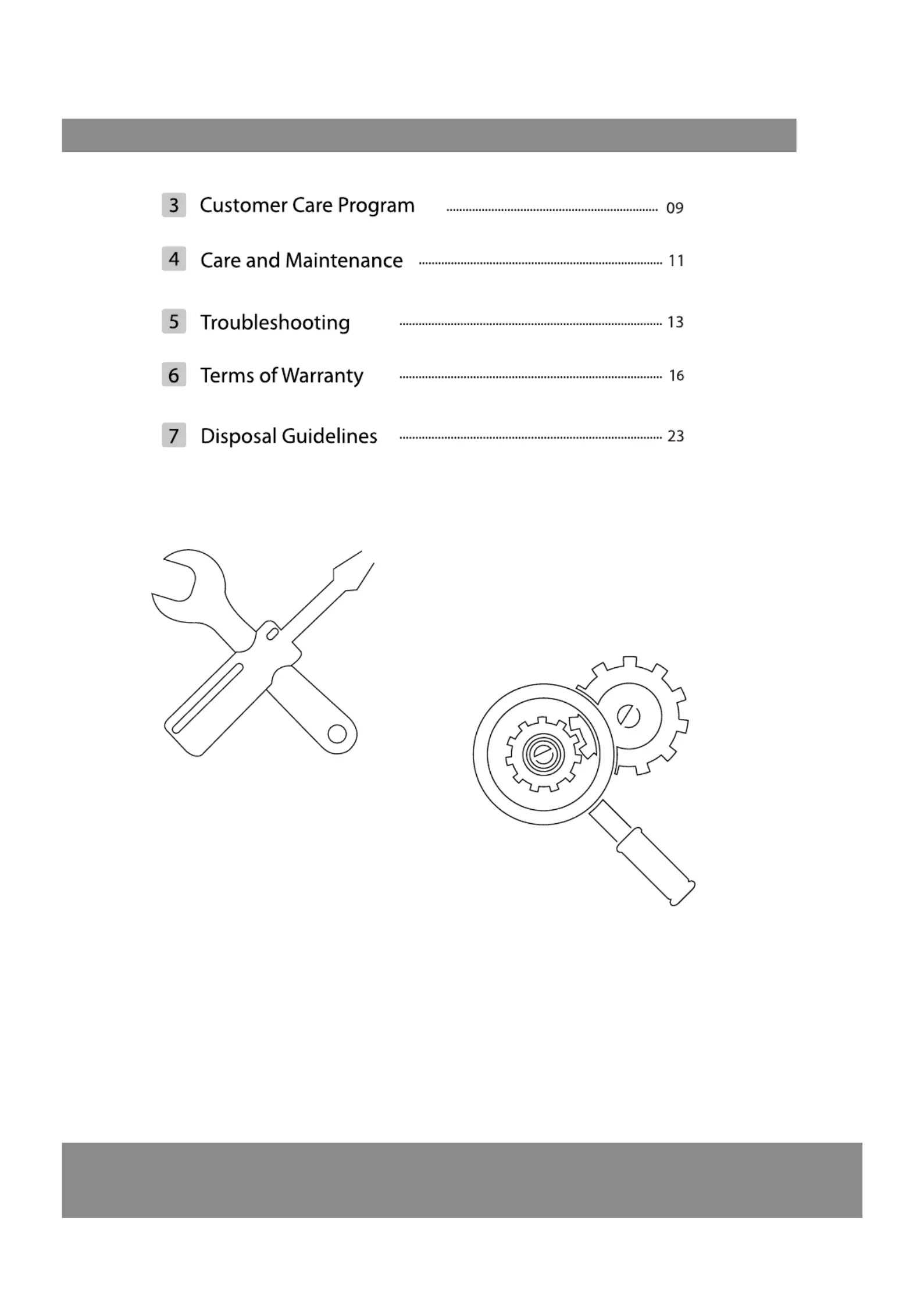 3 Customer Care Program ........ 09

4 Care and Maintenance ........ 11

5 Troubleshooting ........ 13

6 Terms of Warranty ........ 16

7 Disposal Guidelines ........ 23